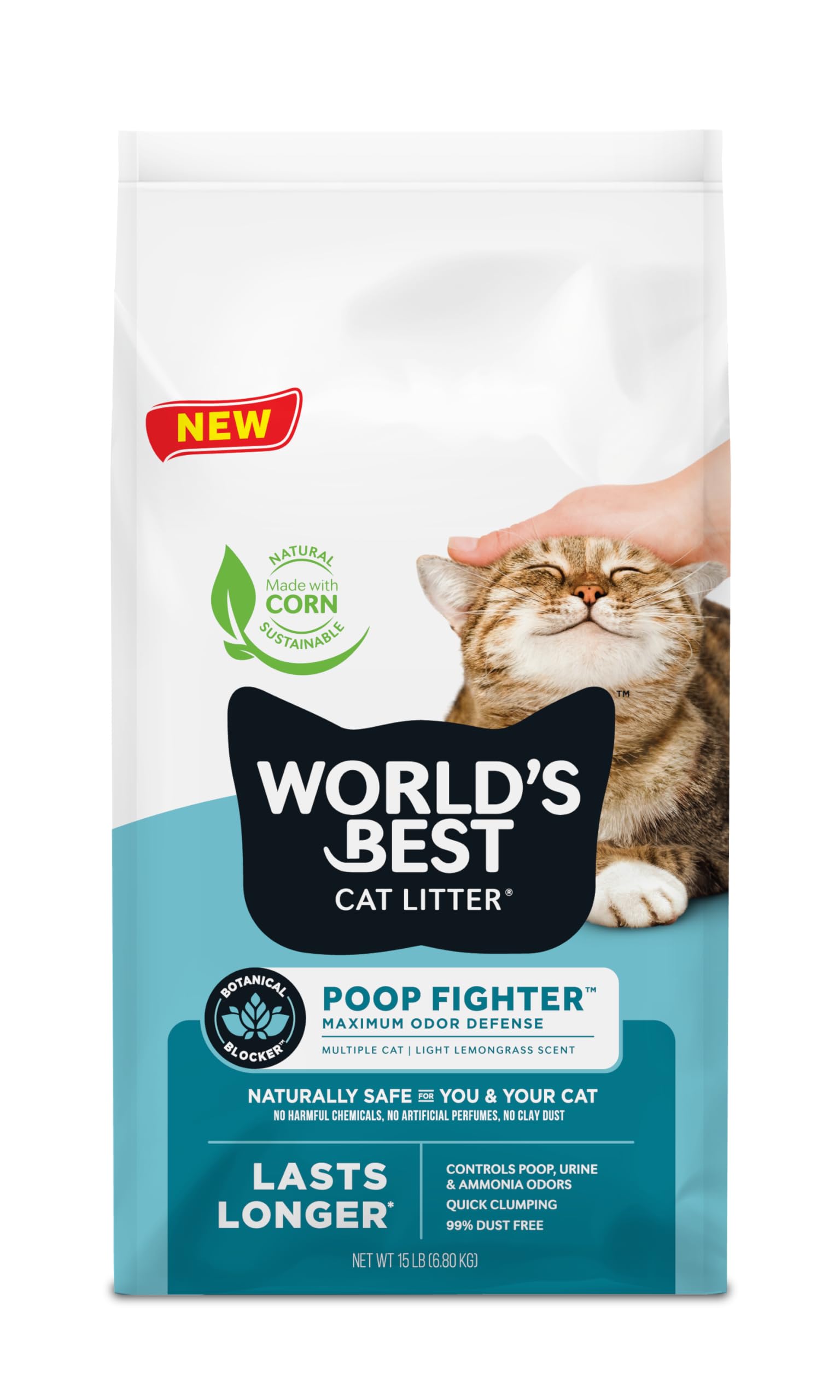 NEW

NATURAL
Made with CORN
SUSTAINABLE

™

WORLD'S BEST
CAT LITTER®

BOTANICAL BLOCKER™

POOP FIGHTER™
MAXIMUM ODOR DEFENSE
MULTIPLE CAT | LIGHT LEMONGRASS SCENT

NATURALLY SAFE FOR YOU & YOUR CAT
NO HARMFUL CHEMICALS, NO ARTIFICIAL PERFUMES, NO CLAY DUST

LASTS LONGER*

CONTROLS POOP, URINE & AMMONIA ODORS
QUICK CLUMPING
99% DUST FREE

NET WT 15 LB (6.80 KG)